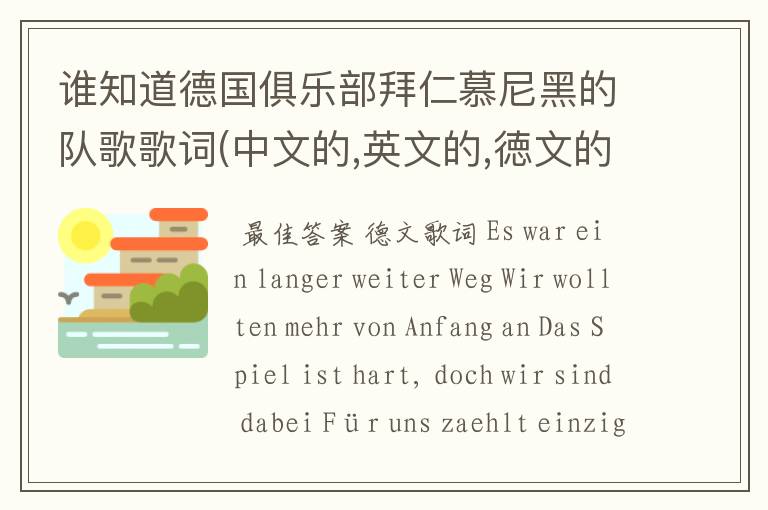 谁知道德国俱乐部拜仁慕尼黑的队歌歌词(中文的,英文的,德文的

最佳答案 德文歌词 Es war ein langer weiter Weg Wir wollten mehr von Anfang an Das Spiel ist hart, doch wir sind dabei Für uns zaehlt einzig